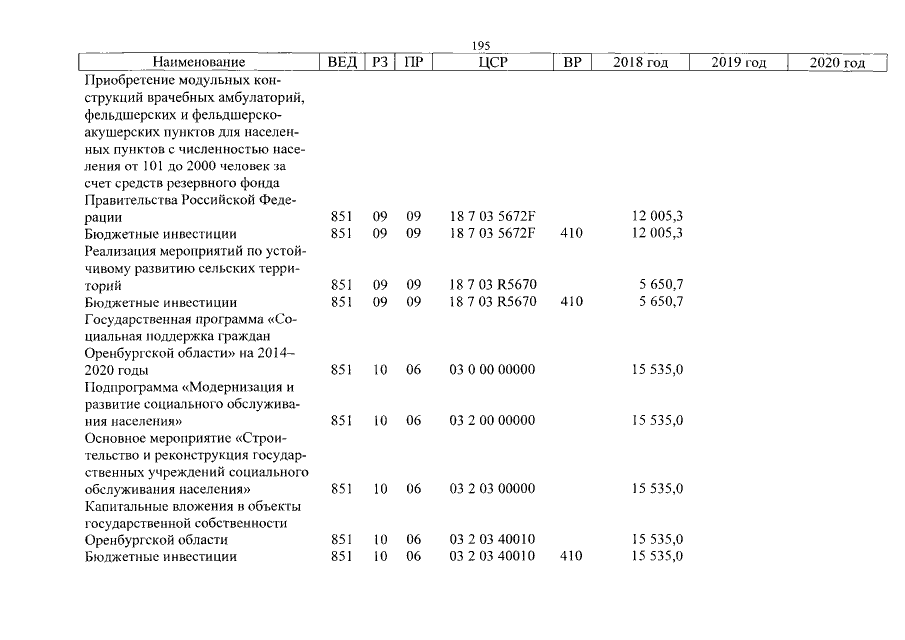 195

| Наименование | ВЕД | РЗ | ПР | ЦСР | ВР | 2018 год | 2019 год | 2020 год |
|---|---|---|---|---|---|---|---|---|
| Приобретение модульных конструкций врачебных амбулаторий, фельдшерских и фельдшерско-акушерских пунктов для населенных пунктов с численностью населения от 101 до 2000 человек за счет средств резервного фонда Правительства Российской Федерации | 851 | 09 | 09 | 18 7 03 5672F | | 12 005,3 | | |
| Бюджетные инвестиции | 851 | 09 | 09 | 18 7 03 5672F | 410 | 12 005,3 | | |
| Реализация мероприятий по устойчивому развитию сельских территорий | 851 | 09 | 09 | 18 7 03 R5670 | | 5 650,7 | | |
| Бюджетные инвестиции | 851 | 09 | 09 | 18 7 03 R5670 | 410 | 5 650,7 | | |
| Государственная программа «Социальная поддержка граждан Оренбургской области» на 2014–2020 годы | 851 | 10 | 06 | 03 0 00 00000 | | 15 535,0 | | |
| Подпрограмма «Модернизация и развитие социального обслуживания населения» | 851 | 10 | 06 | 03 2 00 00000 | | 15 535,0 | | |
| Основное мероприятие «Строительство и реконструкция государственных учреждений социального обслуживания населения» | 851 | 10 | 06 | 03 2 03 00000 | | 15 535,0 | | |
| Капитальные вложения в объекты государственной собственности Оренбургской области | 851 | 10 | 06 | 03 2 03 40010 | | 15 535,0 | | |
| Бюджетные инвестиции | 851 | 10 | 06 | 03 2 03 40010 | 410 | 15 535,0 | | |